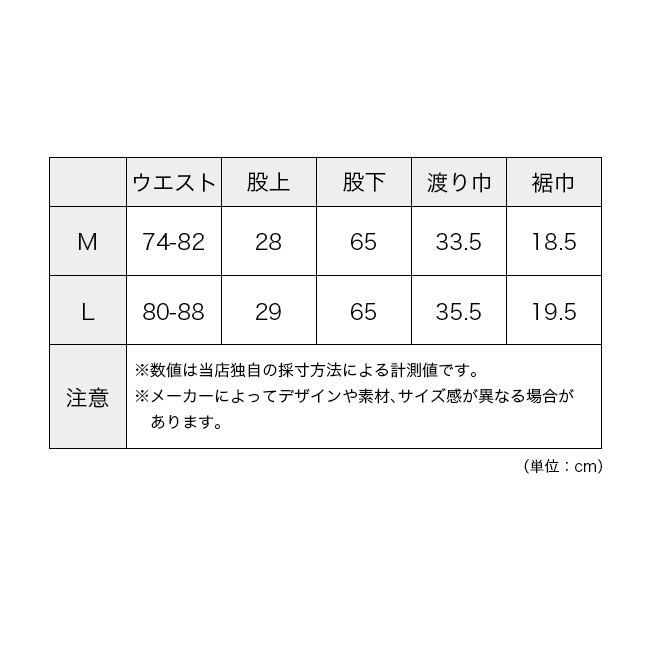 |  | ウエスト | 股上 | 股下 | 渡り巾 | 裾巾 |
|---|---|---|---|---|---|
| M | 74-82 | 28 | 65 | 33.5 | 18.5 |
| L | 80-88 | 29 | 65 | 35.5 | 19.5 |
| 注意 | ※数値は当店独自の採寸方法による計測値です。 ※メーカーによってデザインや素材、サイズ感が異なる場合があります。 | | | | |

（単位：cm）